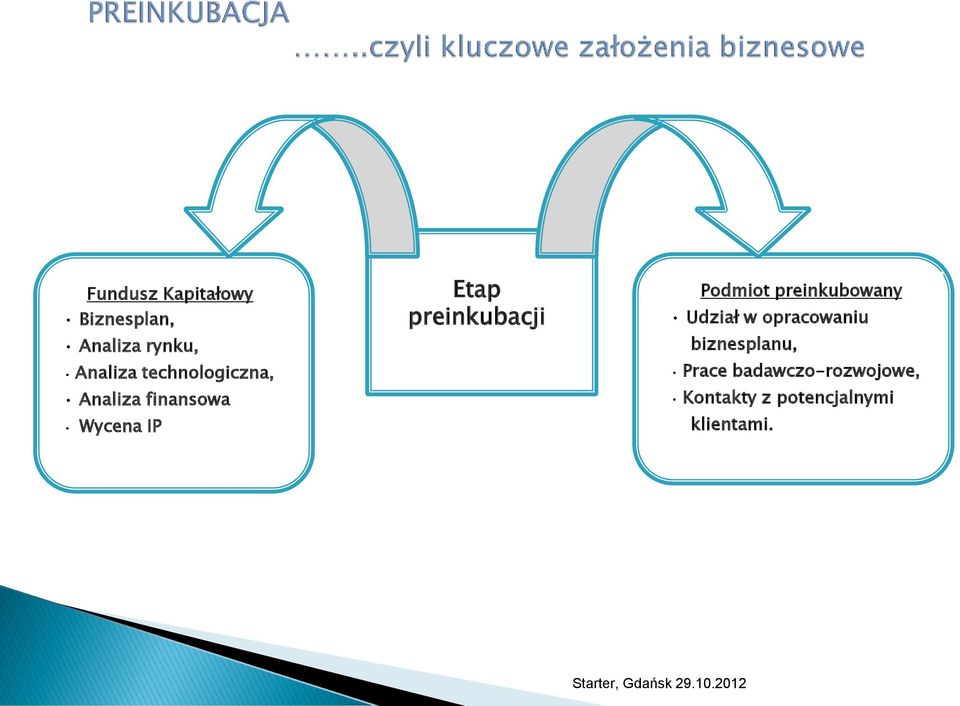 PREINKUBACJA
……..czyli kluczowe założenia biznesowe

Fundusz Kapitałowy
• Biznesplan,
• Analiza rynku,
• Analiza technologiczna,
• Analiza finansowa
• Wycena IP

Etap preinkubacji

Podmiot preinkubowany
• Udział w opracowaniu biznesplanu,
• Prace badawczo-rozwojowe,
• Kontakty z potencjalnymi klientami.

Starter, Gdańsk 29.10.2012